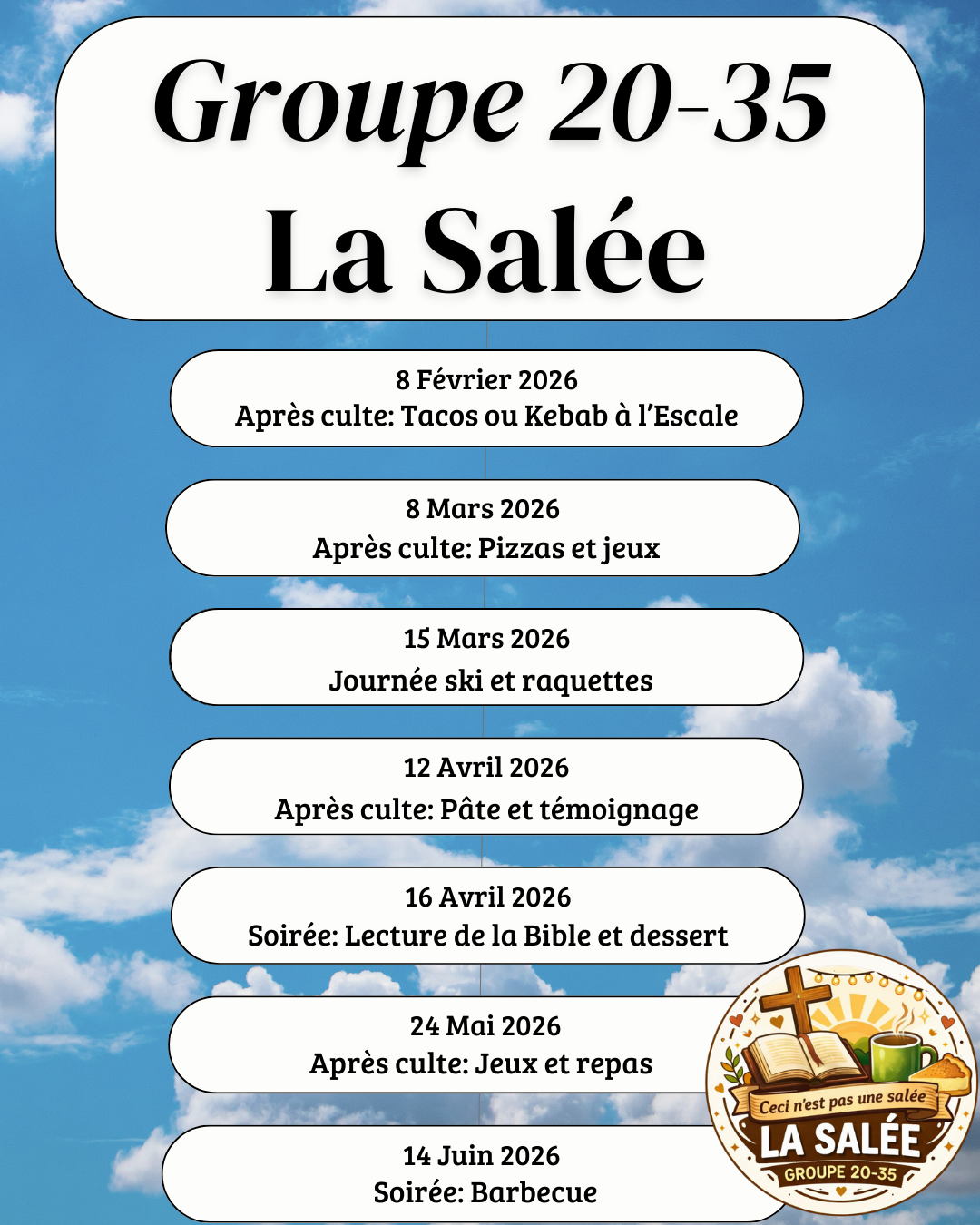 Groupe 20-35
La Salée

8 Février 2026
Après culte: Tacos ou Kebab à l'Escale

8 Mars 2026
Après culte: Pizzas et jeux

15 Mars 2026
Journée ski et raquettes

12 Avril 2026
Après culte: Pâte et témoignage

16 Avril 2026
Soirée: Lecture de la Bible et dessert

24 Mai 2026
Après culte: Jeux et repas

14 Juin 2026
Soirée: Barbecue

Ceci n'est pas une salée
LA SALÉE
GROUPE 20-35